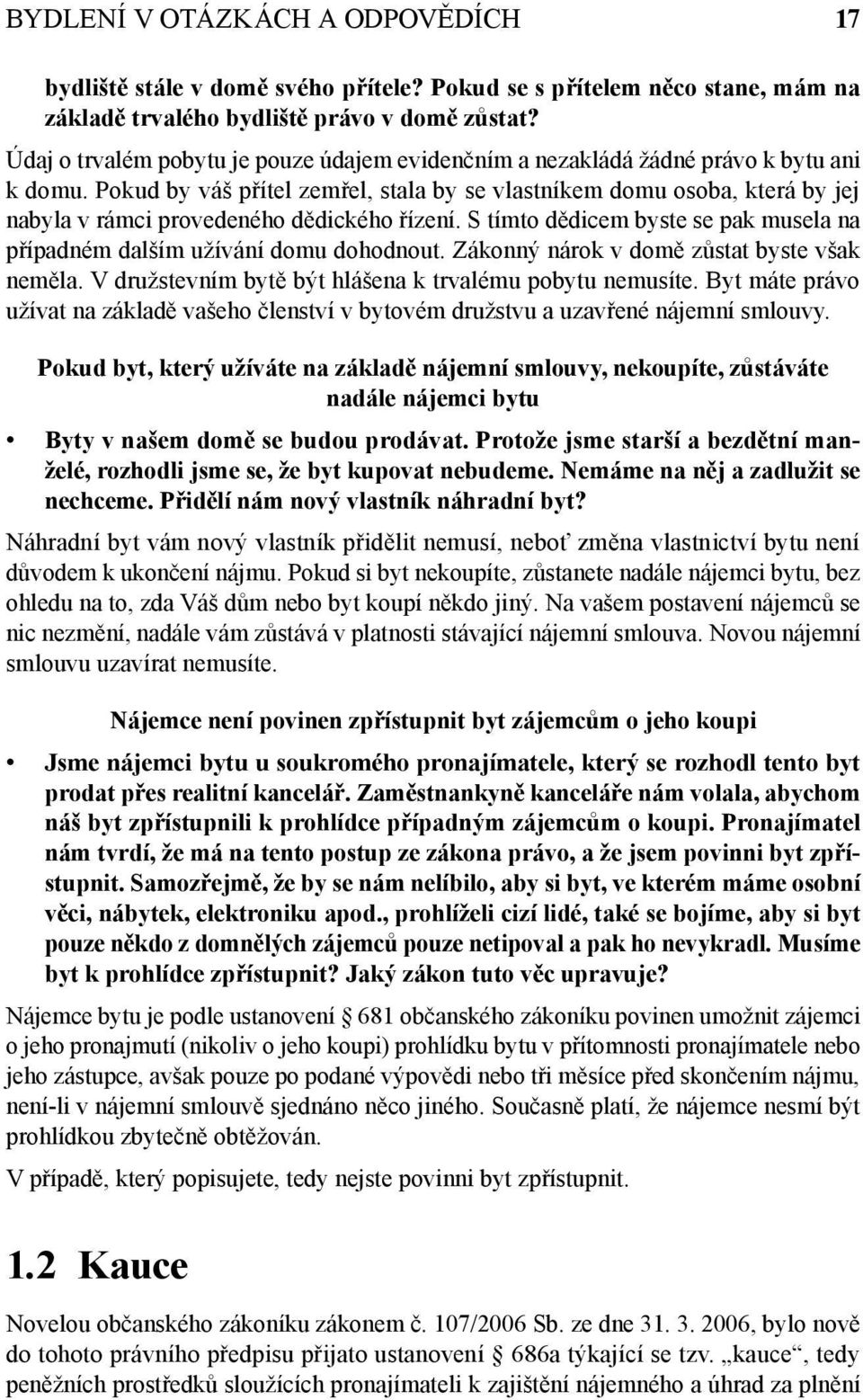 BYDLENÍ V OTÁZKÁCH A ODPOVĚDÍCH 17

bydliště stále v domě svého přítele? Pokud se s přítelem něco stane, mám na základě trvalého bydliště právo v domě zůstat?

Údaj o trvalém pobytu je pouze údajem evidenčním a nezakládá žádné právo k bytu ani k domu. Pokud by váš přítel zemřel, stala by se vlastníkem domu osoba, která by jej nabyla v rámci provedeného dědického řízení. S tímto dědicem byste se pak musela na případném dalším užívání domu dohodnout. Zákonný nárok v domě zůstat byste však neměla. V družstevním bytě být hlášena k trvalému pobytu nemusíte. Byt máte právo užívat na základě vašeho členství v bytovém družstvu a uzavřené nájemní smlouvy.

Pokud byt, který užíváte na základě nájemní smlouvy, nekoupíte, zůstáváte nadále nájemci bytu

• Byty v našem domě se budou prodávat. Protože jsme starší a bezdětní manželé, rozhodli jsme se, že byt kupovat nebudeme. Nemáme na něj a zadlužit se nechceme. Přidělí nám nový vlastník náhradní byt?

Náhradní byt vám nový vlastník přidělit nemusí, neboť změna vlastnictví bytu není důvodem k ukončení nájmu. Pokud si byt nekoupíte, zůstanete nadále nájemci bytu, bez ohledu na to, zda Váš dům nebo byt koupí někdo jiný. Na vašem postavení nájemců se nic nezmění, nadále vám zůstává v platnosti stávající nájemní smlouva. Novou nájemní smlouvu uzavírat nemusíte.

Nájemce není povinen zpřístupnit byt zájemcům o jeho koupi

• Jsme nájemci bytu u soukromého pronajímatele, který se rozhodl tento byt prodat přes realitní kancelář. Zaměstnankyně kanceláře nám volala, abychom náš byt zpřístupnili k prohlídce případným zájemcům o koupi. Pronajímatel nám tvrdí, že má na tento postup ze zákona právo, a že jsem povinni byt zpřístupnit. Samozřejmě, že by se nám nelíbilo, aby si byt, ve kterém máme osobní věci, nábytek, elektroniku apod., prohlíželi cizí lidé, také se bojíme, aby si byt pouze někdo z domnělých zájemců pouze netipoval a pak ho nevykradl. Musíme byt k prohlídce zpřístupnit? Jaký zákon tuto věc upravuje?

Nájemce bytu je podle ustanovení § 681 občanského zákoníku povinen umožnit zájemci o jeho pronajmutí (nikoliv o jeho koupi) prohlídku bytu v přítomnosti pronajímatele nebo jeho zástupce, avšak pouze po podané výpovědi nebo tři měsíce před skončením nájmu, není-li v nájemní smlouvě sjednáno něco jiného. Současně platí, že nájemce nesmí být prohlídkou zbytečně obtěžován.

V případě, který popisujete, tedy nejste povinni byt zpřístupnit.

1.2 Kauce

Novelou občanského zákoníku zákonem č. 107/2006 Sb. ze dne 31. 3. 2006, bylo nově do tohoto právního předpisu přijato ustanovení § 686a týkající se tzv. „kauce“, tedy peněžních prostředků sloužících pronajímateli k zajištění nájemného a úhrad za plnění